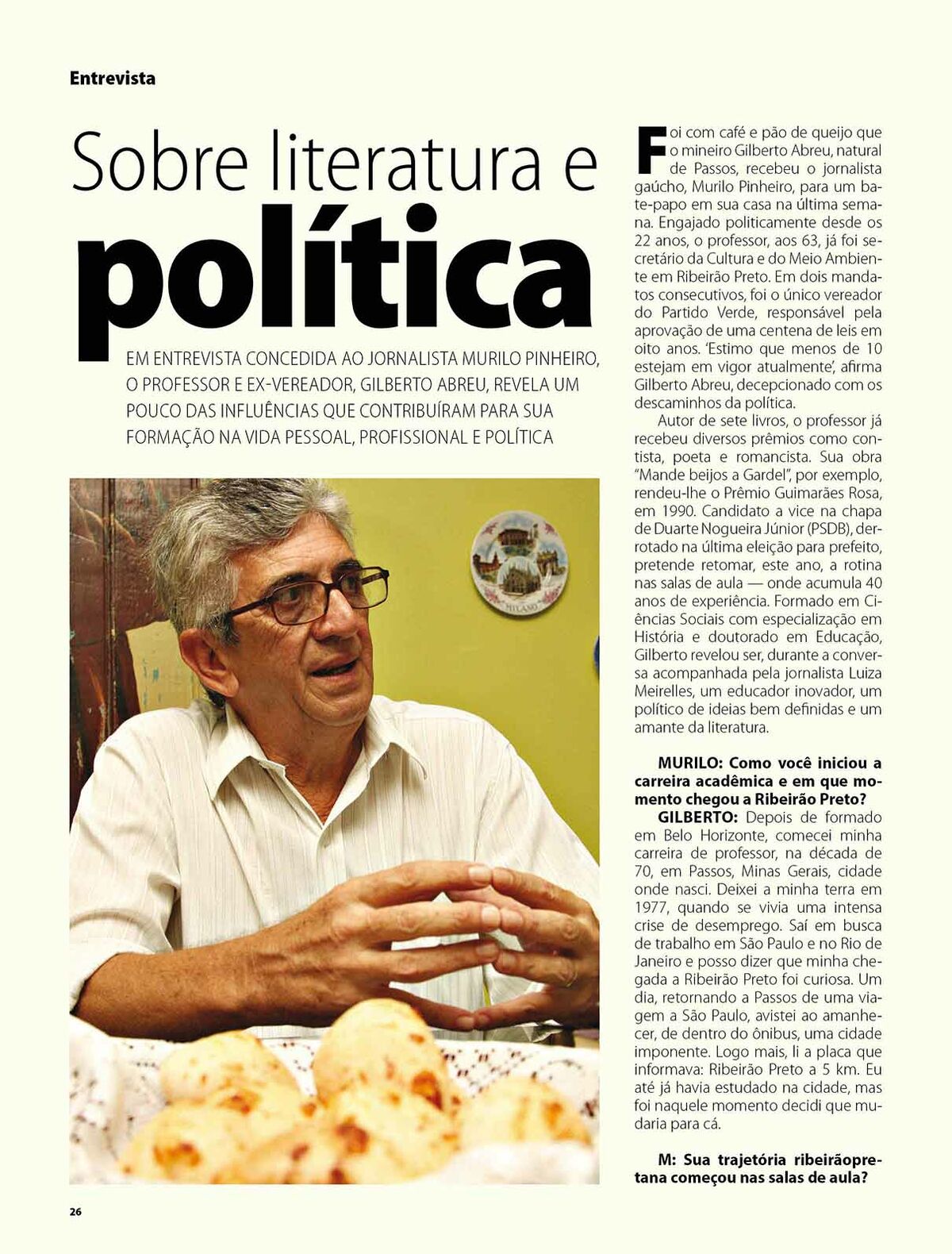 Entrevista

Sobre literatura e política

EM ENTREVISTA CONCEDIDA AO JORNALISTA MURILO PINHEIRO, O PROFESSOR E EX-VEREADOR, GILBERTO ABREU, REVELA UM POUCO DAS INFLUÊNCIAS QUE CONTRIBUÍRAM PARA SUA FORMAÇÃO NA VIDA PESSOAL, PROFISSIONAL E POLÍTICA

MILANO

Foi com café e pão de queijo que o mineiro Gilberto Abreu, natural de Passos, recebeu o jornalista gaúcho, Murilo Pinheiro, para um bate-papo em sua casa na última semana. Engajado politicamente desde os 22 anos, o professor, aos 63, já foi secretário da Cultura e do Meio Ambiente em Ribeirão Preto. Em dois mandatos consecutivos, foi o único vereador do Partido Verde, responsável pela aprovação de uma centena de leis em oito anos. 'Estimo que menos de 10 estejam em vigor atualmente', afirma Gilberto Abreu, decepcionado com os descaminhos da política.

Autor de sete livros, o professor já recebeu diversos prêmios como contista, poeta e romancista. Sua obra "Mande beijos a Gardel", por exemplo, rendeu-lhe o Prêmio Guimarães Rosa, em 1990. Candidato a vice na chapa de Duarte Nogueira Júnior (PSDB), derrotado na última eleição para prefeito, pretende retomar, este ano, a rotina nas salas de aula — onde acumula 40 anos de experiência. Formado em Ciências Sociais com especialização em História e doutorado em Educação, Gilberto revelou ser, durante a conversa acompanhada pela jornalista Luiza Meirelles, um educador inovador, um político de ideias bem definidas e um amante da literatura.

MURILO: Como você iniciou a carreira acadêmica e em que momento chegou a Ribeirão Preto?

GILBERTO: Depois de formado em Belo Horizonte, comecei minha carreira de professor, na década de 70, em Passos, Minas Gerais, cidade onde nasci. Deixei a minha terra em 1977, quando se vivia uma intensa crise de desemprego. Saí em busca de trabalho em São Paulo e no Rio de Janeiro e posso dizer que minha chegada a Ribeirão Preto foi curiosa. Um dia, retornando a Passos de uma viagem a São Paulo, avistei ao amanhecer, de dentro do ônibus, uma cidade imponente. Logo mais, li a placa que informava: Ribeirão Preto a 5 km. Eu até já havia estudado na cidade, mas foi naquele momento decidi que mudaria para cá.

M: Sua trajetória ribeirãopretana começou nas salas de aula?

26